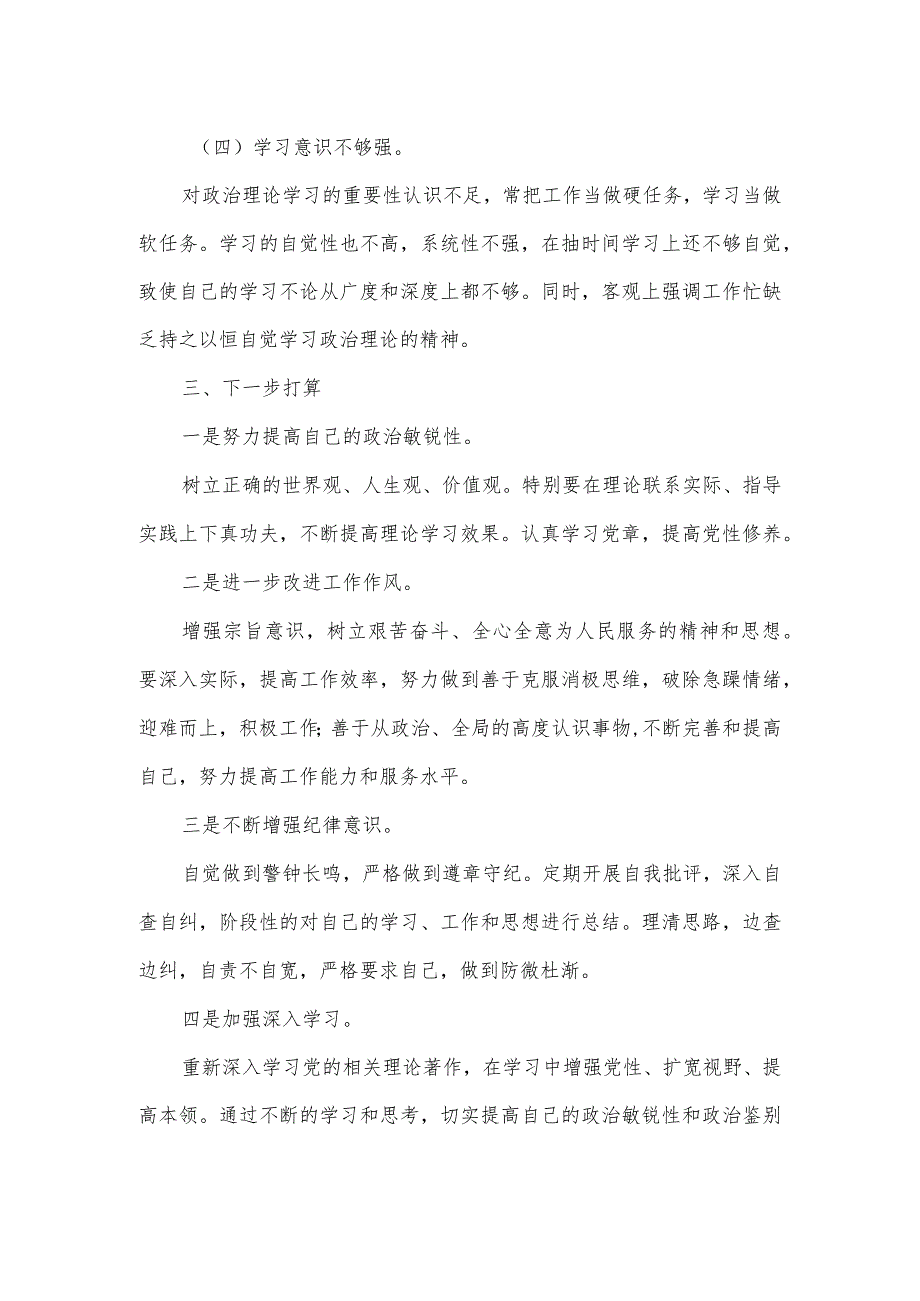 （四）学习意识不够强。

对政治理论学习的重要性认识不足，常把工作当做硬任务，学习当做软任务。学习的自觉性也不高，系统性不强，在抽时间学习上还不够自觉，致使自己的学习不论从广度和深度上都不够。同时，客观上强调工作忙缺乏持之以恒自觉学习政治理论的精神。

三、下一步打算

一是努力提高自己的政治敏锐性。

树立正确的世界观、人生观、价值观。特别要在理论联系实际、指导实践上下真功夫，不断提高理论学习效果。认真学习党章，提高党性修养。

二是进一步改进工作作风。

增强宗旨意识，树立艰苦奋斗、全心全意为人民服务的精神和思想。要深入实际，提高工作效率，努力做到善于克服消极思维，破除急躁情绪，迎难而上，积极工作;善于从政治、全局的高度认识事物,不断完善和提高自己，努力提高工作能力和服务水平。

三是不断增强纪律意识。

自觉做到警钟长鸣，严格做到遵章守纪。定期开展自我批评，深入自查自纠，阶段性的对自己的学习、工作和思想进行总结。理清思路，边查边纠，自责不自宽，严格要求自己，做到防微杜渐。

四是加强深入学习。

重新深入学习党的相关理论著作，在学习中增强党性、扩宽视野、提高本领。通过不断的学习和思考，切实提高自己的政治敏锐性和政治鉴别